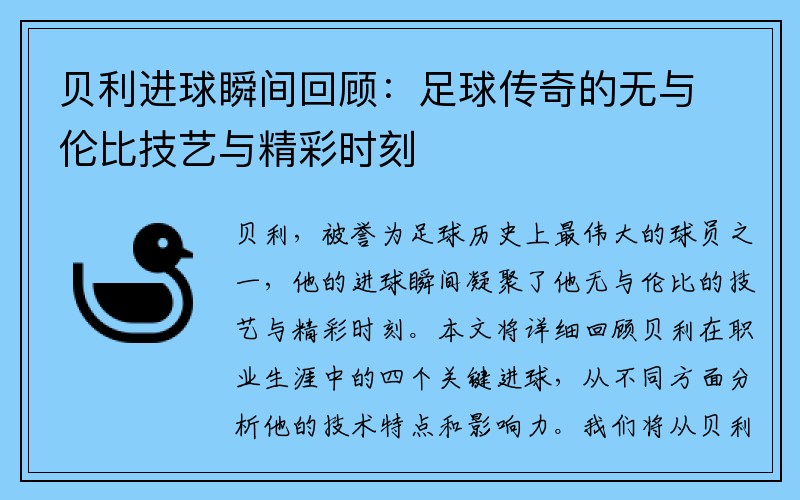 贝利进球瞬间回顾：足球传奇的无与伦比技艺与精彩时刻

贝利，被誉为足球历史上最伟大的球员之一，他的进球瞬间凝聚了他无与伦比的技艺与精彩时刻。本文将详细回顾贝利在职业生涯中的四个关键进球，从不同方面分析他的技术特点和影响力。我们将从贝利